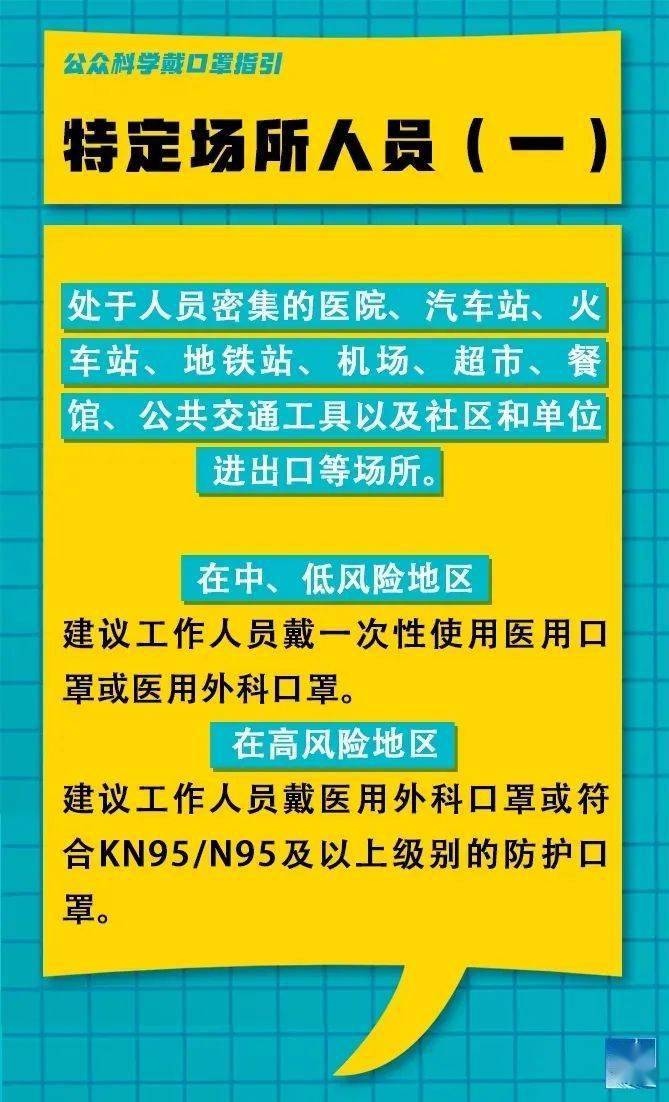 公众科学戴口罩指引

特定场所人员（一）

处于人员密集的医院、汽车站、火车站、地铁站、机场、超市、餐馆、公共交通工具以及社区和单位进出口等场所。

在中、低风险地区

建议工作人员戴一次性使用医用口罩或医用外科口罩。

在高风险地区

建议工作人员戴医用外科口罩或符合KN95/N95及以上级别的防护口罩。